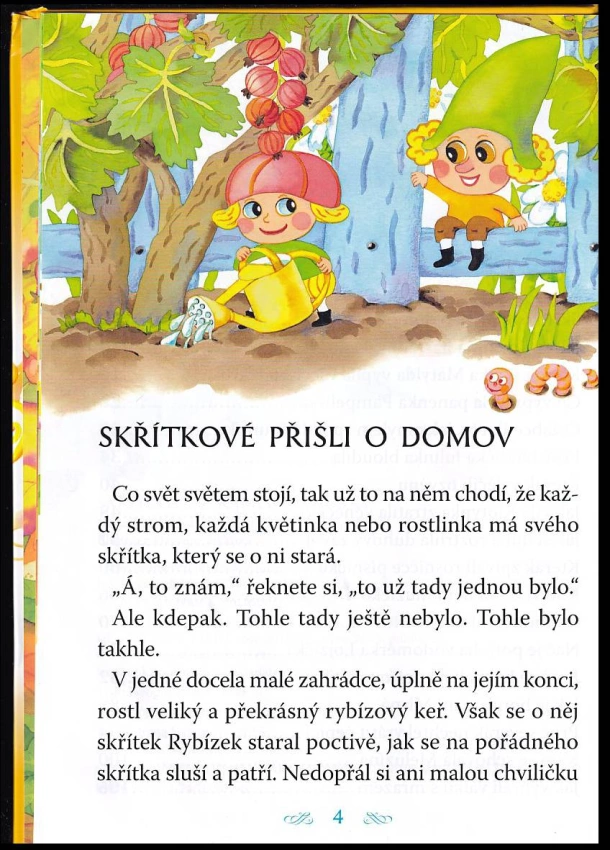 SKŘÍTKOVÉ PŘIŠLI O DOMOV

Co svět světem stojí, tak už to na něm chodí, že každý strom, každá květinka nebo rostlinka má svého skřítka, který se o ni stará.

„Á, to znám," řeknete si, „to už tady jednou bylo."

Ale kdepak. Tohle tady ještě nebylo. Tohle bylo takhle.

V jedné docela malé zahrádce, úplně na jejím konci, rostl veliký a překrásný rybízový keř. Však se o něj skřítek Rybízek staral poctivě, jak se na pořádného skřítka sluší a patří. Nedopřál si ani malou chviličku

4